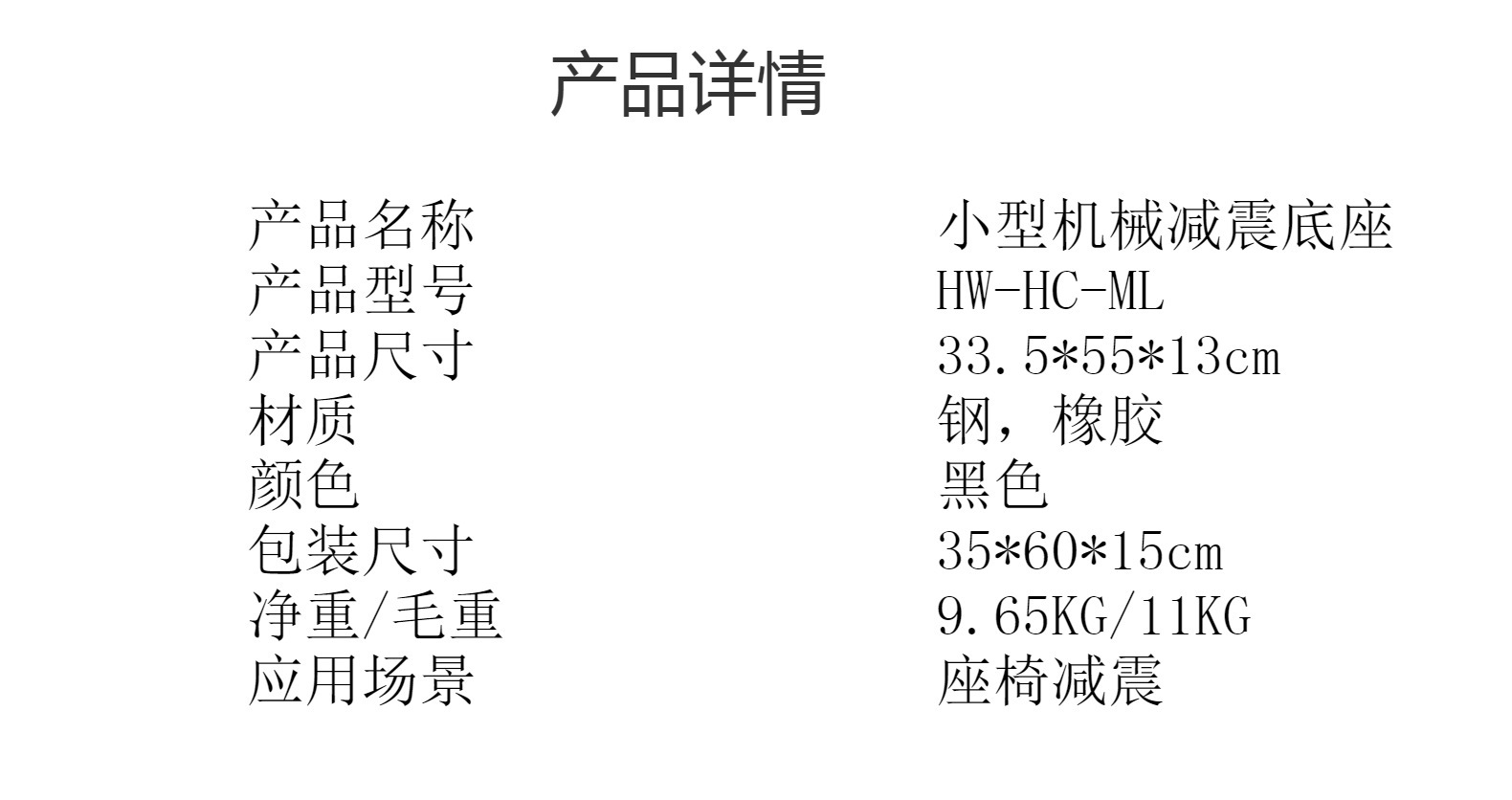 产品详情

产品名称 小型机械减震底座
产品型号 HW-HC-ML
产品尺寸 33.5*55*13cm
材质 钢，橡胶
颜色 黑色
包装尺寸 35*60*15cm
净重/毛重 9.65KG/11KG
应用场景 座椅减震